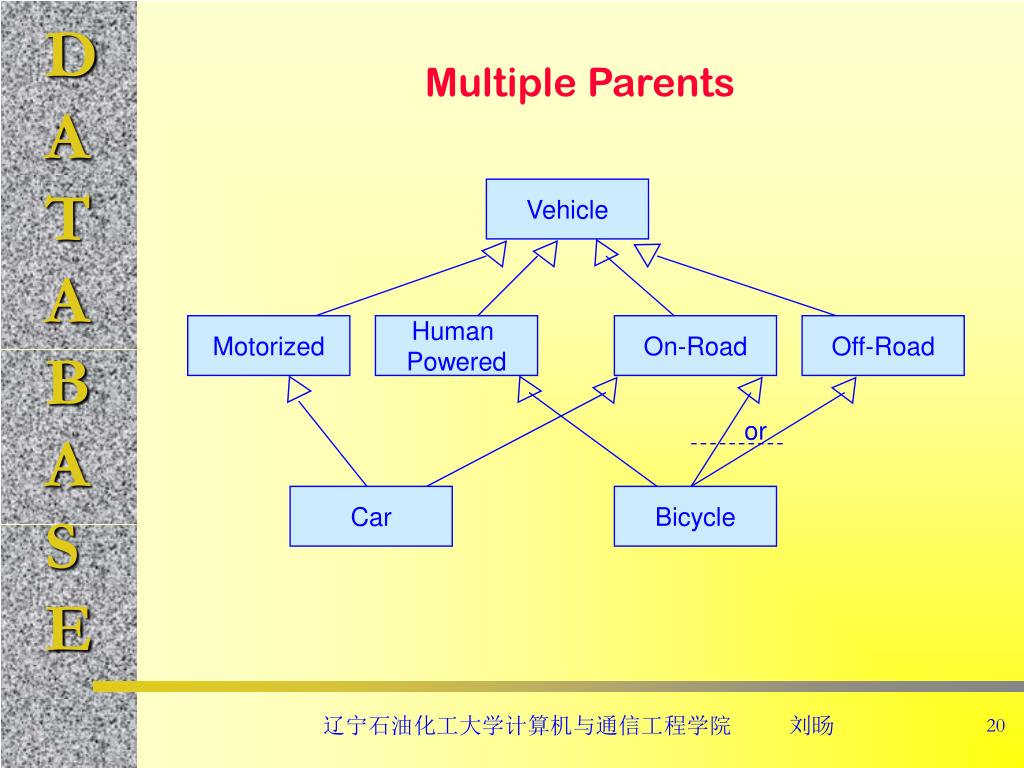 D
A
T
A
B
A
S
E

Multiple Parents

Vehicle

Motorized

Human Powered

On-Road

Off-Road

or

Car

Bicycle

辽宁石油化工大学计算机与通信工程学院　　刘旸

20